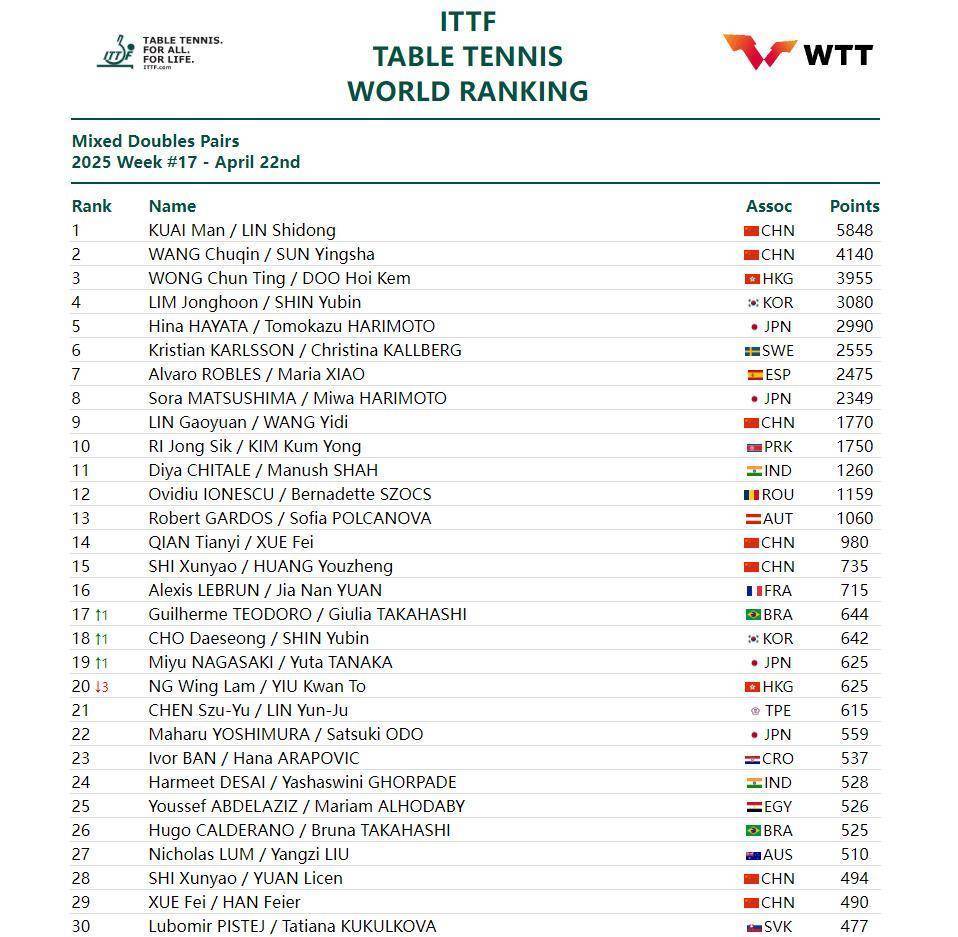 TABLE TENNIS. FOR ALL. FOR LIFE. ITTF.com

ITTF
TABLE TENNIS
WORLD RANKING

WTT

Mixed Doubles Pairs
2025 Week #17 - April 22nd

| Rank | Name | Assoc | Points |
|---|---|---|---|
| 1 | KUAI Man / LIN Shidong | CHN | 5848 |
| 2 | WANG Chuqin / SUN Yingsha | CHN | 4140 |
| 3 | WONG Chun Ting / DOO Hoi Kem | HKG | 3955 |
| 4 | LIM Jonghoon / SHIN Yubin | KOR | 3080 |
| 5 | Hina HAYATA / Tomokazu HARIMOTO | JPN | 2990 |
| 6 | Kristian KARLSSON / Christina KALLBERG | SWE | 2555 |
| 7 | Alvaro ROBLES / Maria XIAO | ESP | 2475 |
| 8 | Sora MATSUSHIMA / Miwa HARIMOTO | JPN | 2349 |
| 9 | LIN Gaoyuan / WANG Yidi | CHN | 1770 |
| 10 | RI Jong Sik / KIM Kum Yong | PRK | 1750 |
| 11 | Diya CHITALE / Manush SHAH | IND | 1260 |
| 12 | Ovidiu IONESCU / Bernadette SZOCS | ROU | 1159 |
| 13 | Robert GARDOS / Sofia POLCANOVA | AUT | 1060 |
| 14 | QIAN Tianyi / XUE Fei | CHN | 980 |
| 15 | SHI Xunyao / HUANG Youzheng | CHN | 735 |
| 16 | Alexis LEBRUN / Jia Nan YUAN | FRA | 715 |
| 17 ↑1 | Guilherme TEODORO / Giulia TAKAHASHI | BRA | 644 |
| 18 ↑1 | CHO Daeseong / SHIN Yubin | KOR | 642 |
| 19 ↑1 | Miyu NAGASAKI / Yuta TANAKA | JPN | 625 |
| 20 ↓3 | NG Wing Lam / YIU Kwan To | HKG | 625 |
| 21 | CHEN Szu-Yu / LIN Yun-Ju | TPE | 615 |
| 22 | Maharu YOSHIMURA / Satsuki ODO | JPN | 559 |
| 23 | Ivor BAN / Hana ARAPOVIC | CRO | 537 |
| 24 | Harmeet DESAI / Yashaswini GHORPADE | IND | 528 |
| 25 | Youssef ABDELAZIZ / Mariam ALHODABY | EGY | 526 |
| 26 | Hugo CALDERANO / Bruna TAKAHASHI | BRA | 525 |
| 27 | Nicholas LUM / Yangzi LIU | AUS | 510 |
| 28 | SHI Xunyao / YUAN Licen | CHN | 494 |
| 29 | XUE Fei / HAN Feier | CHN | 490 |
| 30 | Lubomir PISTEJ / Tatiana KUKULKOVA | SVK | 477 |